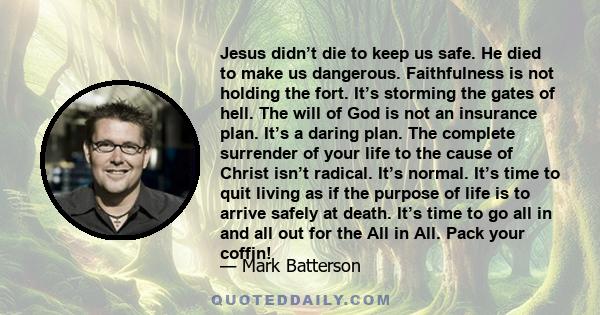 Jesus didn’t die to keep us safe. He died to make us dangerous. Faithfulness is not holding the fort. It’s storming the gates of hell. The will of God is not an insurance plan. It’s a daring plan. The complete surrender of your life to the cause of Christ isn’t radical. It’s normal. It’s time to quit living as if the purpose of life is to arrive safely at death. It’s time to go all in and all out for the All in All. Pack your coffin!

— Mark Batterson

QUOTEDDAILY.COM